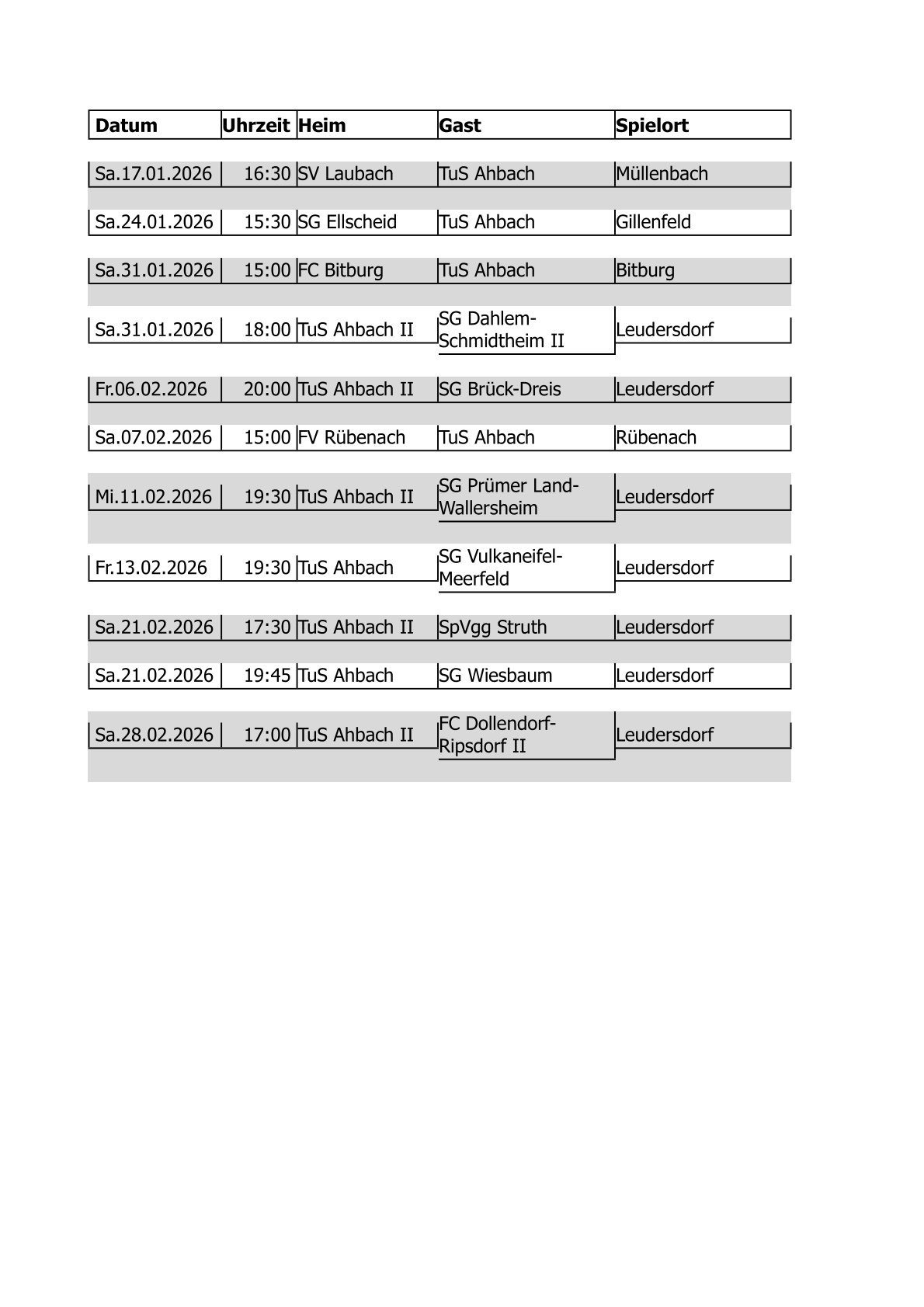 | Datum | Uhrzeit | Heim | Gast | Spielort |
|---|---|---|---|---|
| Sa.17.01.2026 | 16:30 | SV Laubach | TuS Ahbach | Müllenbach |
| Sa.24.01.2026 | 15:30 | SG Ellscheid | TuS Ahbach | Gillenfeld |
| Sa.31.01.2026 | 15:00 | FC Bitburg | TuS Ahbach | Bitburg |
| Sa.31.01.2026 | 18:00 | TuS Ahbach II | SG Dahlem-Schmidtheim II | Leudersdorf |
| Fr.06.02.2026 | 20:00 | TuS Ahbach II | SG Brück-Dreis | Leudersdorf |
| Sa.07.02.2026 | 15:00 | FV Rübenach | TuS Ahbach | Rübenach |
| Mi.11.02.2026 | 19:30 | TuS Ahbach II | SG Prümer Land-Wallersheim | Leudersdorf |
| Fr.13.02.2026 | 19:30 | TuS Ahbach | SG Vulkaneifel-Meerfeld | Leudersdorf |
| Sa.21.02.2026 | 17:30 | TuS Ahbach II | SpVgg Struth | Leudersdorf |
| Sa.21.02.2026 | 19:45 | TuS Ahbach | SG Wiesbaum | Leudersdorf |
| Sa.28.02.2026 | 17:00 | TuS Ahbach II | FC Dollendorf-Ripsdorf II | Leudersdorf |